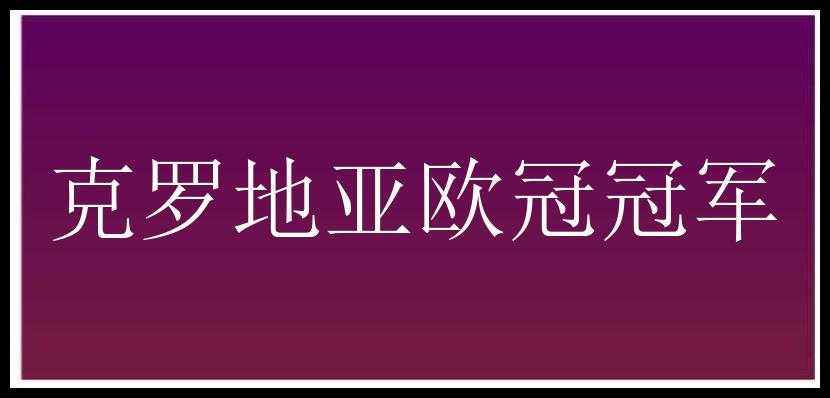 克罗地亚欧冠冠军